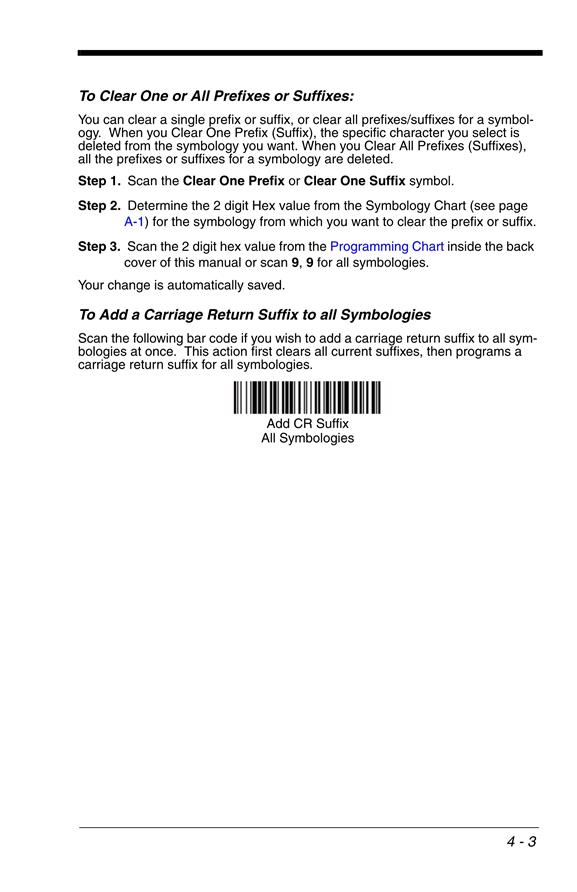 To Clear One or All Prefixes or Suffixes:

You can clear a single prefix or suffix, or clear all prefixes/suffixes for a symbology. When you Clear One Prefix (Suffix), the specific character you select is deleted from the symbology you want. When you Clear All Prefixes (Suffixes), all the prefixes or suffixes for a symbology are deleted.

Step 1. Scan the Clear One Prefix or Clear One Suffix symbol.

Step 2. Determine the 2 digit Hex value from the Symbology Chart (see page A-1) for the symbology from which you want to clear the prefix or suffix.

Step 3. Scan the 2 digit hex value from the Programming Chart inside the back cover of this manual or scan 9, 9 for all symbologies.

Your change is automatically saved.

To Add a Carriage Return Suffix to all Symbologies

Scan the following bar code if you wish to add a carriage return suffix to all symbologies at once. This action first clears all current suffixes, then programs a carriage return suffix for all symbologies.

Add CR Suffix
All Symbologies

4 - 3